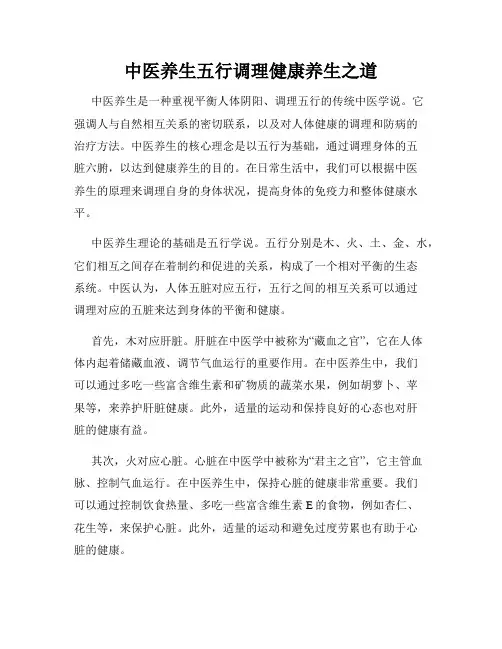 中医养生五行调理健康养生之道

中医养生是一种重视平衡人体阴阳、调理五行的传统中医学说。它强调人与自然相互关系的密切联系，以及对人体健康的调理和防病的治疗方法。中医养生的核心理念是以五行为基础，通过调理身体的五脏六腑，以达到健康养生的目的。在日常生活中，我们可以根据中医养生的原理来调理自身的身体状况，提高身体的免疫力和整体健康水平。

中医养生理论的基础是五行学说。五行分别是木、火、土、金、水，它们相互之间存在着制约和促进的关系，构成了一个相对平衡的生态系统。中医认为，人体五脏对应五行，五行之间的相互关系可以通过调理对应的五脏来达到身体的平衡和健康。

首先，木对应肝脏。肝脏在中医学中被称为“藏血之官”，它在人体体内起着储藏血液、调节气血运行的重要作用。在中医养生中，我们可以通过多吃一些富含维生素和矿物质的蔬菜水果，例如胡萝卜、苹果等，来养护肝脏健康。此外，适量的运动和保持良好的心态也对肝脏的健康有益。

其次，火对应心脏。心脏在中医学中被称为“君主之官”，它主管血脉、控制气血运行。在中医养生中，保持心脏的健康非常重要。我们可以通过控制饮食热量、多吃一些富含维生素 E 的食物，例如杏仁、花生等，来保护心脏。此外，适量的运动和避免过度劳累也有助于心脏的健康。